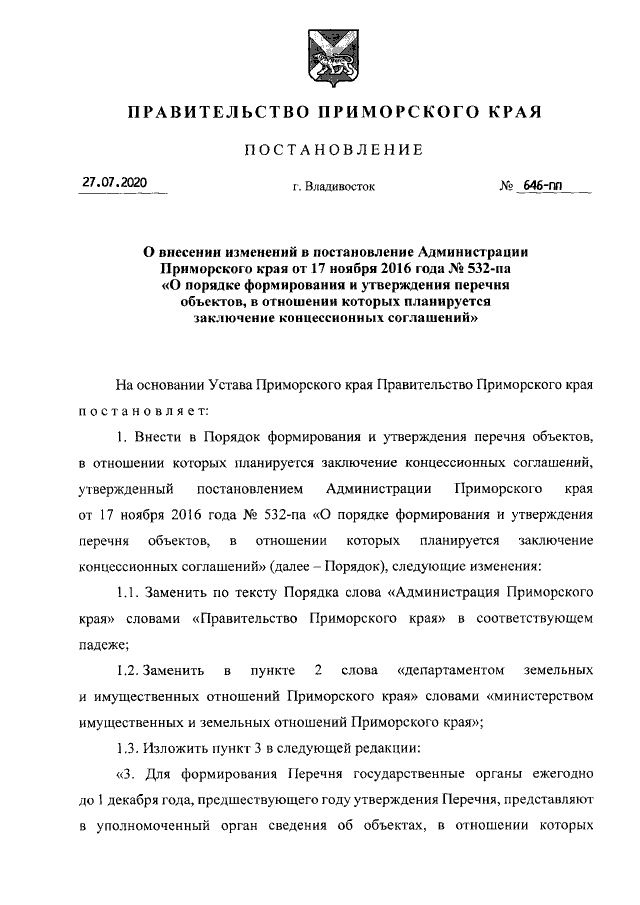 ПРАВИТЕЛЬСТВО ПРИМОРСКОГО КРАЯ

ПОСТАНОВЛЕНИЕ

27.07.2020 г. Владивосток № 646-пп

О внесении изменений в постановление Администрации Приморского края от 17 ноября 2016 года № 532-па «О порядке формирования и утверждения перечня объектов, в отношении которых планируется заключение концессионных соглашений»

На основании Устава Приморского края Правительство Приморского края постановляет:

1. Внести в Порядок формирования и утверждения перечня объектов, в отношении которых планируется заключение концессионных соглашений, утвержденный постановлением Администрации Приморского края от 17 ноября 2016 года № 532-па «О порядке формирования и утверждения перечня объектов, в отношении которых планируется заключение концессионных соглашений» (далее – Порядок), следующие изменения:

1.1. Заменить по тексту Порядка слова «Администрация Приморского края» словами «Правительство Приморского края» в соответствующем падеже;

1.2. Заменить в пункте 2 слова «департаментом земельных и имущественных отношений Приморского края» словами «министерством имущественных и земельных отношений Приморского края»;

1.3. Изложить пункт 3 в следующей редакции:

«3. Для формирования Перечня государственные органы ежегодно до 1 декабря года, предшествующего году утверждения Перечня, представляют в уполномоченный орган сведения об объектах, в отношении которых